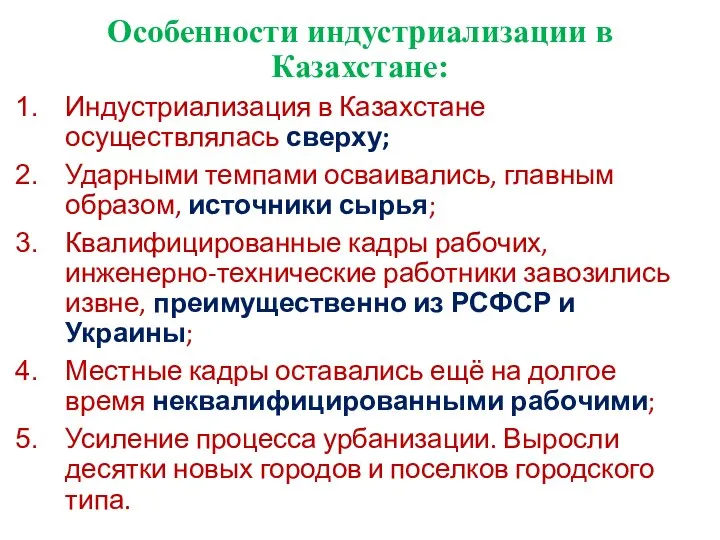 Особенности индустриализации в Казахстане:

1. Индустриализация в Казахстане осуществлялась сверху;
2. Ударными темпами осваивались, главным образом, источники сырья;
3. Квалифицированные кадры рабочих, инженерно-технические работники завозились извне, преимущественно из РСФСР и Украины;
4. Местные кадры оставались ещё на долгое время неквалифицированными рабочими;
5. Усиление процесса урбанизации. Выросли десятки новых городов и поселков городского типа.